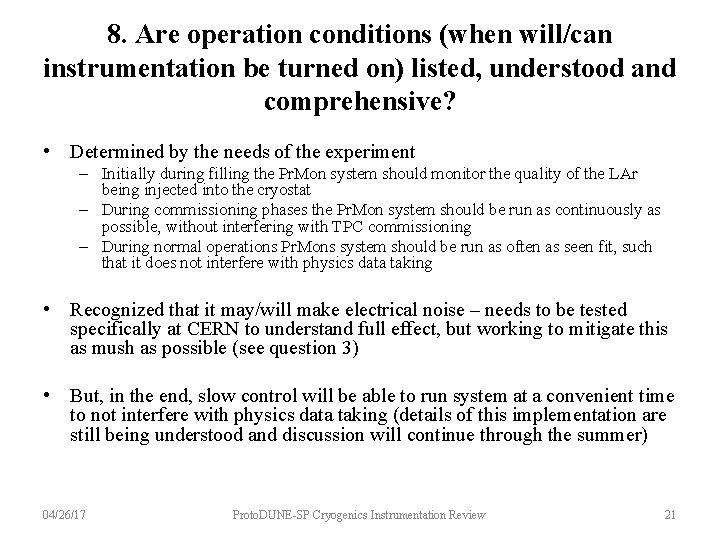 8. Are operation conditions (when will/can instrumentation be turned on) listed, understood and comprehensive?

• Determined by the needs of the experiment
– Initially during filling the PrMon system should monitor the quality of the LAr being injected into the cryostat
– During commissioning phases the PrMon system should be run as continuously as possible, without interfering with TPC commissioning
– During normal operations PrMons system should be run as often as seen fit, such that it does not interfere with physics data taking

• Recognized that it may/will make electrical noise – needs to be tested specifically at CERN to understand full effect, but working to mitigate this as mush as possible (see question 3)

• But, in the end, slow control will be able to run system at a convenient time to not interfere with physics data taking (details of this implementation are still being understood and discussion will continue through the summer)

04/26/17 ProtoDUNE-SP Cryogenics Instrumentation Review 21